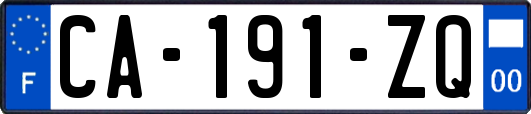 F
CA-191-ZQ
00